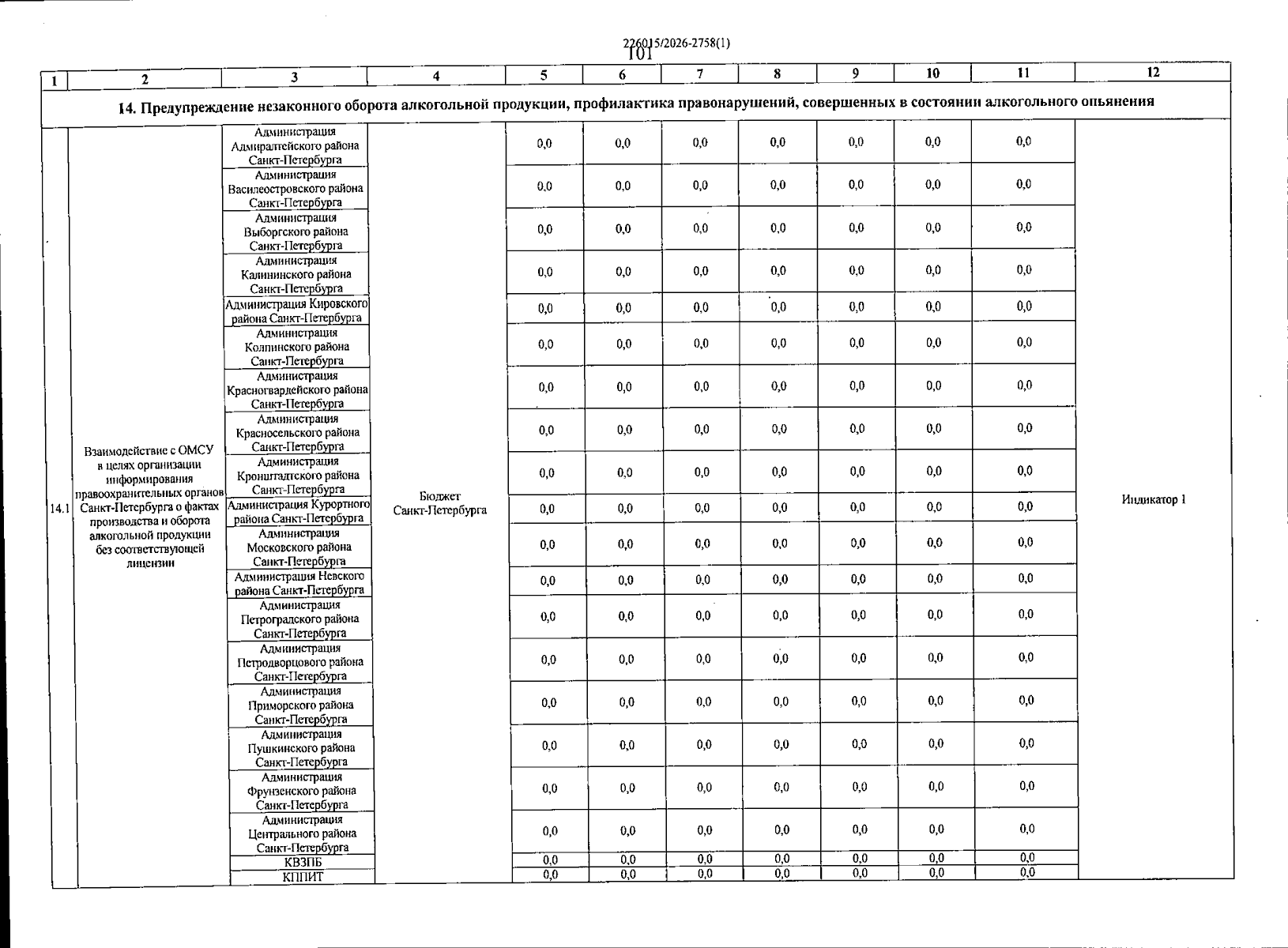 226015/2026-2758(1)
101

| 1 | 2 | 3 | 4 | 5 | 6 | 7 | 8 | 9 | 10 | 11 | 12 |
|---|---|---|---|---|---|---|---|---|---|---|---|
| 14. Предупреждение незаконного оборота алкогольной продукции, профилактика правонарушений, совершенных в состоянии алкогольного опьянения | | | | | | | | | | | |
| 14.1 | Взаимодействие с ОМСУ в целях организации информирования правоохранительных органов Санкт-Петербурга о фактах производства и оборота алкогольной продукции без соответствующей лицензии | Администрация Адмиралтейского района Санкт-Петербурга | Бюджет Санкт-Петербурга | 0,0 | 0,0 | 0,0 | 0,0 | 0,0 | 0,0 | 0,0 | Индикатор 1 |
| | | Администрация Василеостровского района Санкт-Петербурга | | 0,0 | 0,0 | 0,0 | 0,0 | 0,0 | 0,0 | 0,0 | |
| | | Администрация Выборгского района Санкт-Петербурга | | 0,0 | 0,0 | 0,0 | 0,0 | 0,0 | 0,0 | 0,0 | |
| | | Администрация Калининского района Санкт-Петербурга | | 0,0 | 0,0 | 0,0 | 0,0 | 0,0 | 0,0 | 0,0 | |
| | | Администрация Кировского района Санкт-Петербурга | | 0,0 | 0,0 | 0,0 | 0,0 | 0,0 | 0,0 | 0,0 | |
| | | Администрация Колпинского района Санкт-Петербурга | | 0,0 | 0,0 | 0,0 | 0,0 | 0,0 | 0,0 | 0,0 | |
| | | Администрация Красногвардейского района Санкт-Петербурга | | 0,0 | 0,0 | 0,0 | 0,0 | 0,0 | 0,0 | 0,0 | |
| | | Администрация Красносельского района Санкт-Петербурга | | 0,0 | 0,0 | 0,0 | 0,0 | 0,0 | 0,0 | 0,0 | |
| | | Администрация Кронштадтского района Санкт-Петербурга | | 0,0 | 0,0 | 0,0 | 0,0 | 0,0 | 0,0 | 0,0 | |
| | | Администрация Курортного района Санкт-Петербурга | | 0,0 | 0,0 | 0,0 | 0,0 | 0,0 | 0,0 | 0,0 | |
| | | Администрация Московского района Санкт-Петербурга | | 0,0 | 0,0 | 0,0 | 0,0 | 0,0 | 0,0 | 0,0 | |
| | | Администрация Невского района Санкт-Петербурга | | 0,0 | 0,0 | 0,0 | 0,0 | 0,0 | 0,0 | 0,0 | |
| | | Администрация Петроградского района Санкт-Петербурга | | 0,0 | 0,0 | 0,0 | 0,0 | 0,0 | 0,0 | 0,0 | |
| | | Администрация Петродворцового района Санкт-Петербурга | | 0,0 | 0,0 | 0,0 | 0,0 | 0,0 | 0,0 | 0,0 | |
| | | Администрация Приморского района Санкт-Петербурга | | 0,0 | 0,0 | 0,0 | 0,0 | 0,0 | 0,0 | 0,0 | |
| | | Администрация Пушкинского района Санкт-Петербурга | | 0,0 | 0,0 | 0,0 | 0,0 | 0,0 | 0,0 | 0,0 | |
| | | Администрация Фрунзенского района Санкт-Петербурга | | 0,0 | 0,0 | 0,0 | 0,0 | 0,0 | 0,0 | 0,0 | |
| | | Администрация Центрального района Санкт-Петербурга | | 0,0 | 0,0 | 0,0 | 0,0 | 0,0 | 0,0 | 0,0 | |
| | | КВЗПБ | | 0,0 | 0,0 | 0,0 | 0,0 | 0,0 | 0,0 | 0,0 | |
| | | КППИТ | | 0,0 | 0,0 | 0,0 | 0,0 | 0,0 | 0,0 | 0,0 | |